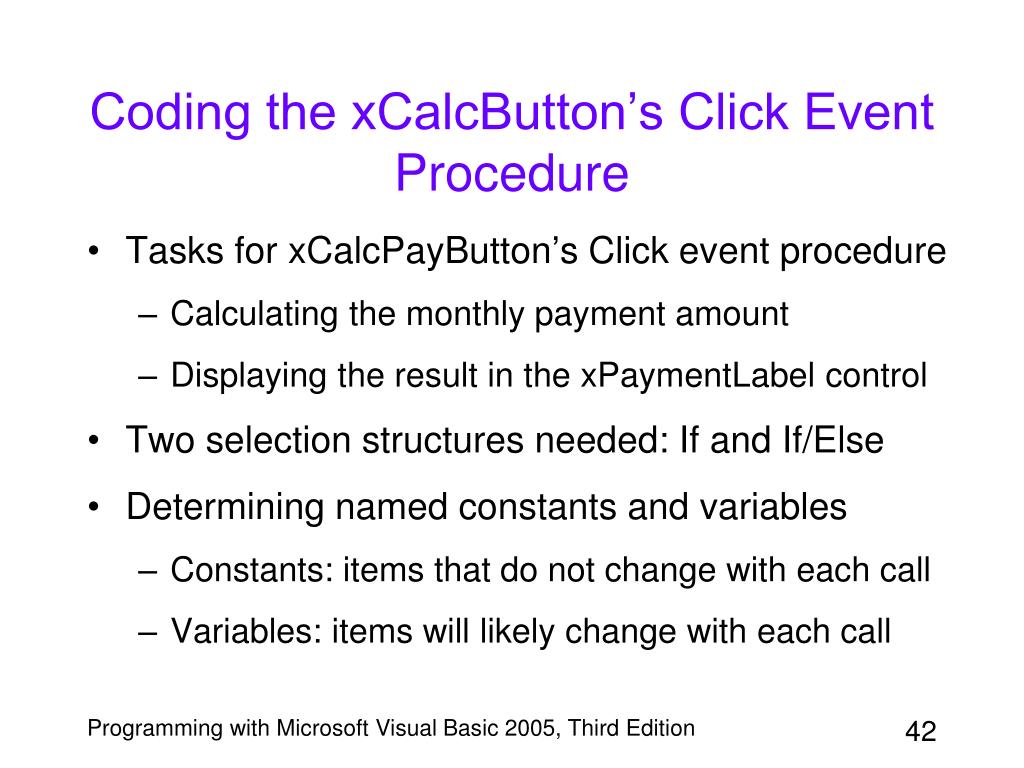 Coding the xCalcButton’s Click Event Procedure

• Tasks for xCalcPayButton’s Click event procedure
– Calculating the monthly payment amount
– Displaying the result in the xPaymentLabel control
• Two selection structures needed: If and If/Else
• Determining named constants and variables
– Constants: items that do not change with each call
– Variables: items will likely change with each call

Programming with Microsoft Visual Basic 2005, Third Edition

42